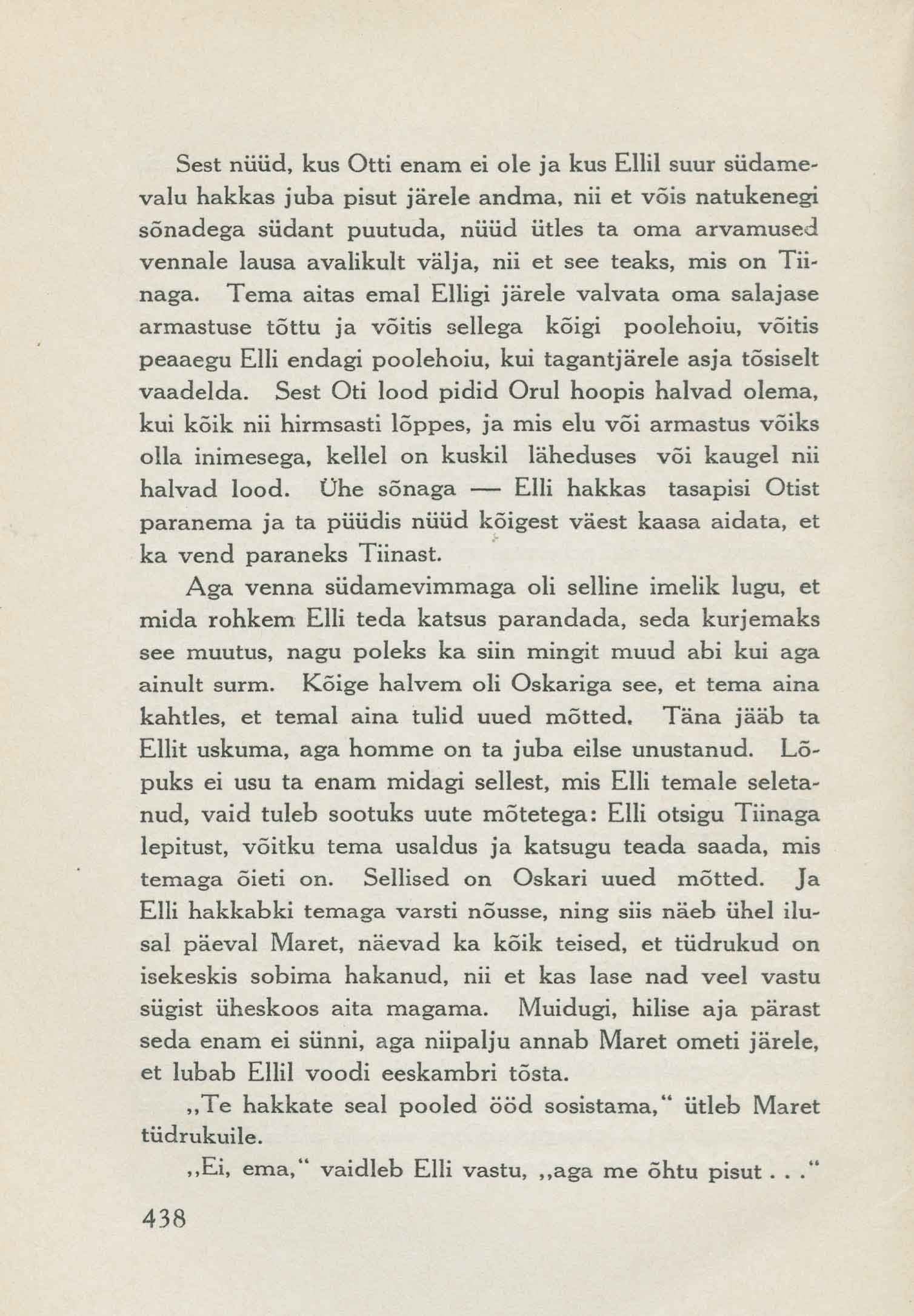 Sest nüüd, kus Otti enam ei ole ja kus Ellil suur südamevalu hakkas juba pisut järele andma, nii et võis natukenegi sõnadega südant puutuda, nüüd ütles ta oma arvamused vennale lausa avalikult välja, nii et see teaks, mis on Tiinaga. Tema aitas emal Elligi järele valvata oma salajase armastuse tõttu ja võitis sellega kõigi poolehoiu, võitis peaaegu Elli endagi poolehoiu, kui tagantjärele asja tõsiselt vaadelda. Sest Oti lood pidid Orul hoopis halvad olema, kui kõik nii hirmsasti lõppes, ja mis elu või armastus võiks olla inimesega, kellel on kuskil läheduses või kaugel nii halvad lood. Ühe sõnaga — Elli hakkas tasapisi Otist paranema ja ta püüdis nüüd kõigest väest kaasa aidata, et ka vend paraneks Tiinast.

Aga venna südamevimmaga oli selline imelik lugu, et mida rohkem Elli teda katsus parandada, seda kurjemaks see muutus, nagu poleks ka siin mingit muud abi kui aga ainult surm. Kõige halvem oli Oskariga see, et tema aina kahtles, et temal aina tulid uued mõtted. Täna jääb ta Ellit uskuma, aga homme on ta juba eilse unustanud. Lõpuks ei usu ta enam midagi sellest, mis Elli temale seletanud, vaid tuleb sootuks uute mõtetega: Elli otsigu Tiinaga lepitust, võitku tema usaldus ja katsugu teada saada, mis temaga õieti on. Sellised on Oskari uued mõtted. Ja Elli hakkabki temaga varsti nõusse, ning siis näeb ühel ilusal päeval Maret, näevad ka kõik teised, et tüdrukud on isekeskis sobima hakanud, nii et kas lase nad veel vastu sügist üheskoos aita magama. Muidugi, hilise aja pärast seda enam ei sünni, aga niipalju annab Maret ometi järele, et lubab Ellil voodi eeskambri tõsta.

„Te hakkate seal pooled ööd sosistama,“ ütleb Maret tüdrukuile.

„Ei, ema,“ vaidleb Elli vastu, „aga me õhtu pisut . . .“

438